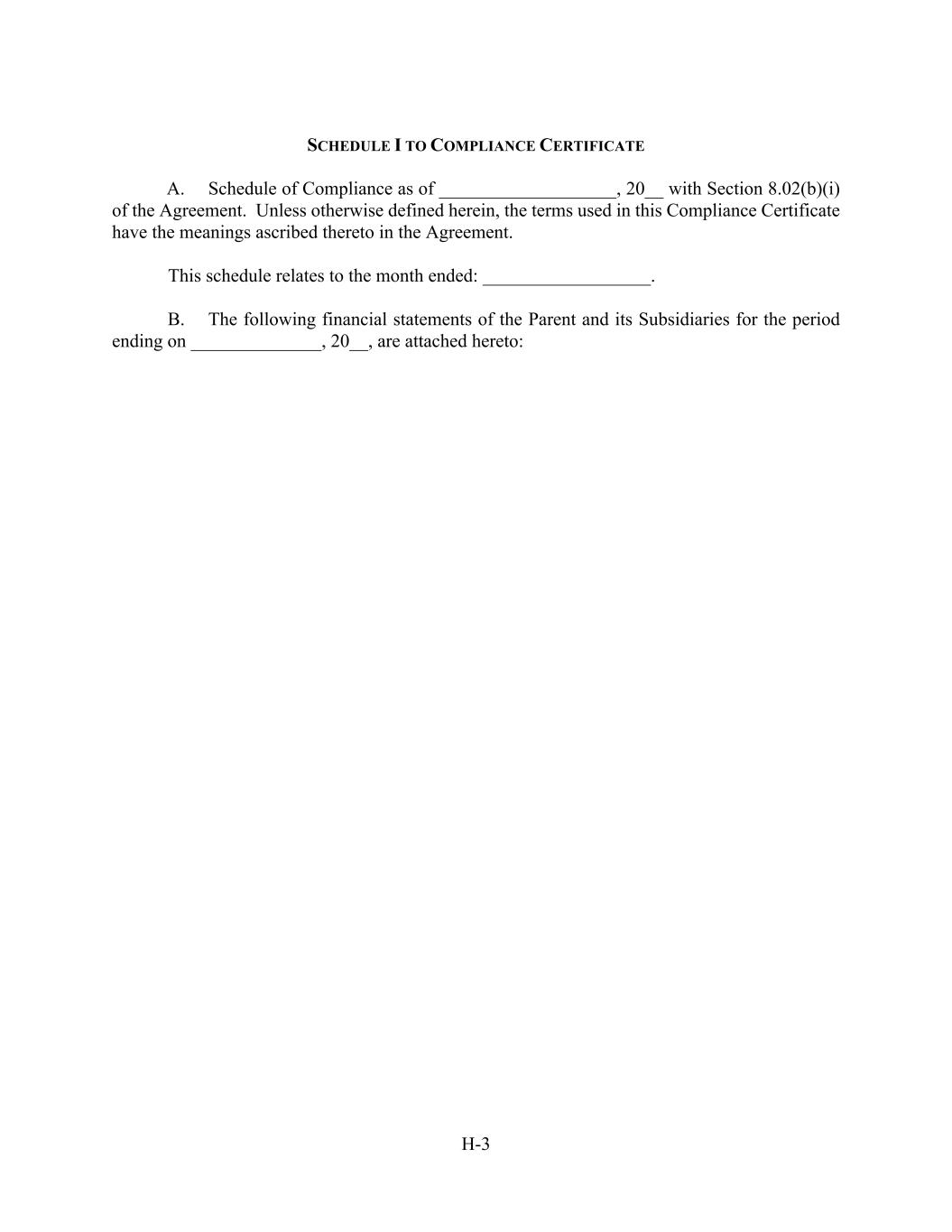 SCHEDULE I TO COMPLIANCE CERTIFICATE

A. Schedule of Compliance as of ___________________, 20__ with Section 8.02(b)(i) of the Agreement. Unless otherwise defined herein, the terms used in this Compliance Certificate have the meanings ascribed thereto in the Agreement.

This schedule relates to the month ended: __________________.

B. The following financial statements of the Parent and its Subsidiaries for the period ending on ______________, 20__, are attached hereto:

H-3